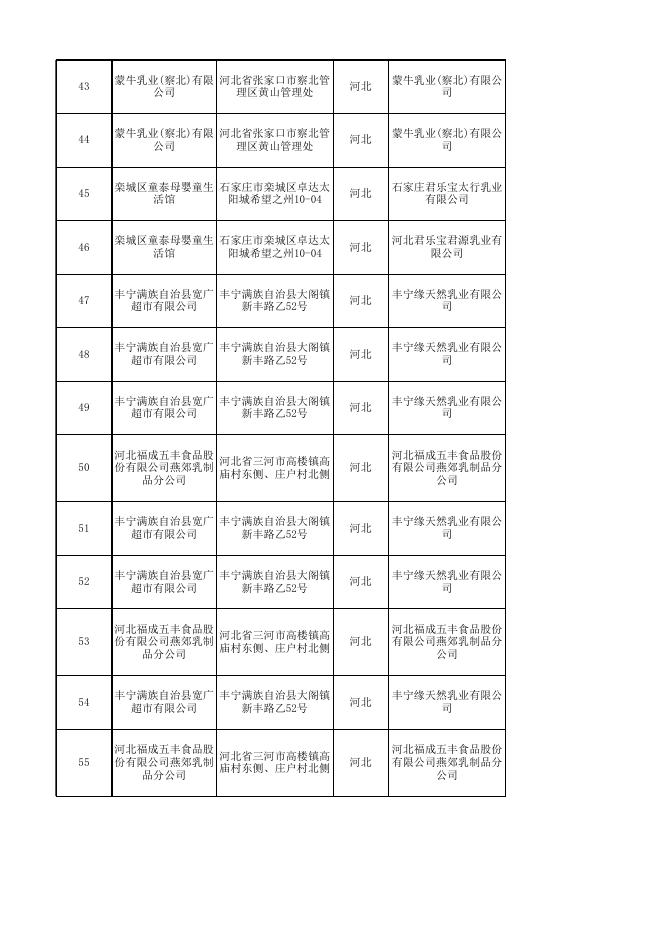 | | | | | |
|---|---|---|---|---|
| 43 | 蒙牛乳业(察北)有限公司 | 河北省张家口市察北管理区黄山管理处 | 河北 | 蒙牛乳业(察北)有限公司 |
| 44 | 蒙牛乳业(察北)有限公司 | 河北省张家口市察北管理区黄山管理处 | 河北 | 蒙牛乳业(察北)有限公司 |
| 45 | 栾城区童泰母婴童生活馆 | 石家庄市栾城区卓达太阳城希望之州10-04 | 河北 | 石家庄君乐宝太行乳业有限公司 |
| 46 | 栾城区童泰母婴童生活馆 | 石家庄市栾城区卓达太阳城希望之州10-04 | 河北 | 河北君乐宝君源乳业有限公司 |
| 47 | 丰宁满族自治县宽广超市有限公司 | 丰宁满族自治县大阁镇新丰路乙52号 | 河北 | 丰宁缘天然乳业有限公司 |
| 48 | 丰宁满族自治县宽广超市有限公司 | 丰宁满族自治县大阁镇新丰路乙52号 | 河北 | 丰宁缘天然乳业有限公司 |
| 49 | 丰宁满族自治县宽广超市有限公司 | 丰宁满族自治县大阁镇新丰路乙52号 | 河北 | 丰宁缘天然乳业有限公司 |
| 50 | 河北福成五丰食品股份有限公司燕郊乳制品分公司 | 河北省三河市高楼镇高庙村东侧、庄户村北侧 | 河北 | 河北福成五丰食品股份有限公司燕郊乳制品分公司 |
| 51 | 丰宁满族自治县宽广超市有限公司 | 丰宁满族自治县大阁镇新丰路乙52号 | 河北 | 丰宁缘天然乳业有限公司 |
| 52 | 丰宁满族自治县宽广超市有限公司 | 丰宁满族自治县大阁镇新丰路乙52号 | 河北 | 丰宁缘天然乳业有限公司 |
| 53 | 河北福成五丰食品股份有限公司燕郊乳制品分公司 | 河北省三河市高楼镇高庙村东侧、庄户村北侧 | 河北 | 河北福成五丰食品股份有限公司燕郊乳制品分公司 |
| 54 | 丰宁满族自治县宽广超市有限公司 | 丰宁满族自治县大阁镇新丰路乙52号 | 河北 | 丰宁缘天然乳业有限公司 |
| 55 | 河北福成五丰食品股份有限公司燕郊乳制品分公司 | 河北省三河市高楼镇高庙村东侧、庄户村北侧 | 河北 | 河北福成五丰食品股份有限公司燕郊乳制品分公司 |